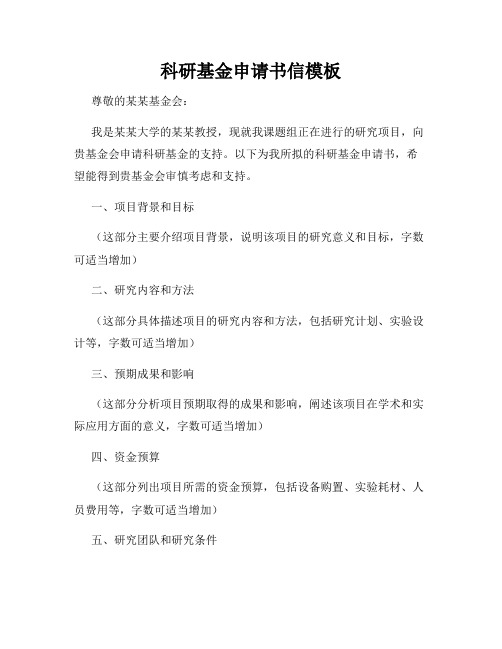 科研基金申请书信模板

尊敬的某某基金会：

我是某某大学的某某教授，现就我课题组正在进行的研究项目，向贵基金会申请科研基金的支持。以下为我所拟的科研基金申请书，希望能得到贵基金会审慎考虑和支持。

一、项目背景和目标

（这部分主要介绍项目背景，说明该项目的研究意义和目标，字数可适当增加）

二、研究内容和方法

（这部分具体描述项目的研究内容和方法，包括研究计划、实验设计等，字数可适当增加）

三、预期成果和影响

（这部分分析项目预期取得的成果和影响，阐述该项目在学术和实际应用方面的意义，字数可适当增加）

四、资金预算

（这部分列出项目所需的资金预算，包括设备购置、实验耗材、人员费用等，字数可适当增加）

五、研究团队和研究条件